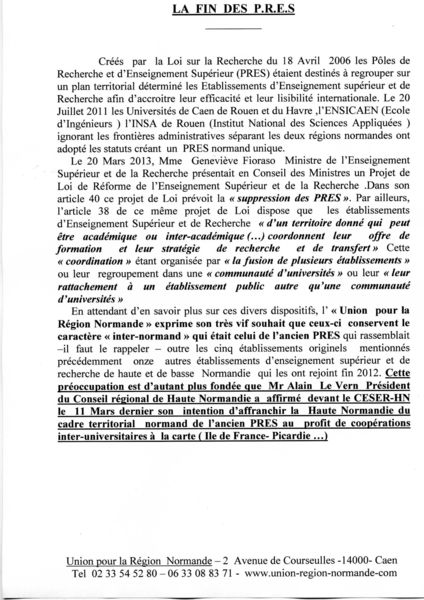 LA FIN DES P.R.E.S

Créés par la Loi sur la Recherche du 18 Avril 2006 les Pôles de Recherche et d'Enseignement Supérieur (PRES) étaient destinés à regrouper sur un plan territorial déterminé les Etablissements d'Enseignement supérieur et de Recherche afin d'accroitre leur efficacité et leur lisibilité internationale. Le 20 Juillet 2011 les Universités de Caen de Rouen et du Havre ,l'ENSICAEN (Ecole d'Ingénieurs ) l'INSA de Rouen (Institut National des Sciences Appliquées ) ignorant les frontières administratives séparant les deux régions normandes ont adopté les statuts créant un PRES normand unique.

Le 20 Mars 2013, Mme Geneviève Fioraso Ministre de l'Enseignement Supérieur et de la Recherche présentait en Conseil des Ministres un Projet de Loi de Réforme de l'Enseignement Supérieur et de la Recherche .Dans son article 40 ce projet de Loi prévoit la « suppression des PRES ». Par ailleurs, l'article 38 de ce même projet de Loi dispose que les établissements d'Enseignement Supérieur et de Recherche « d'un territoire donné qui peut être académique ou inter-académique (…) coordonnent leur offre de formation et leur stratégie de recherche et de transfert » Cette « coordination » étant organisée par « la fusion de plusieurs établissements » ou leur regroupement dans une « communauté d'universités » ou leur « leur rattachement à un établissement public autre qu'une communauté d'universités »

En attendant d'en savoir plus sur ces divers dispositifs, l' « Union pour la Région Normande » exprime son très vif souhait que ceux-ci conservent le caractère « inter-normand » qui était celui de l'ancien PRES qui rassemblait –il faut le rappeler – outre les cinq établissements originels mentionnés précédemment onze autres établissements d'enseignement supérieur et de recherche de haute et de basse Normandie qui les ont rejoint fin 2012. Cette préoccupation est d'autant plus fondée que Mr Alain Le Vern Président du Conseil régional de Haute Normandie a affirmé devant le CESER-HN le 11 Mars dernier son intention d'affranchir la Haute Normandie du cadre territorial normand de l'ancien PRES au profit de coopérations inter-universitaires à la carte ( Ile de France- Picardie …)

Union pour la Région Normande – 2 Avenue de Courseulles -14000- Caen
Tel 02 33 54 52 80 – 06 33 08 83 71 - www.union-region-normande-com